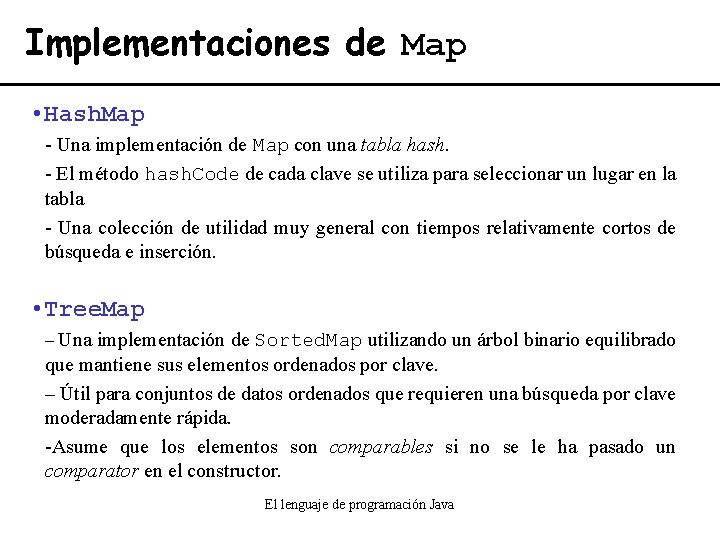 Implementaciones de Map

•HashMap

- Una implementación de Map con una tabla hash.

- El método hashCode de cada clave se utiliza para seleccionar un lugar en la tabla

- Una colección de utilidad muy general con tiempos relativamente cortos de búsqueda e inserción.

•TreeMap

– Una implementación de SortedMap utilizando un árbol binario equilibrado que mantiene sus elementos ordenados por clave.

– Útil para conjuntos de datos ordenados que requieren una búsqueda por clave moderadamente rápida.

-Asume que los elementos son comparables si no se le ha pasado un comparator en el constructor.

El lenguaje de programación Java